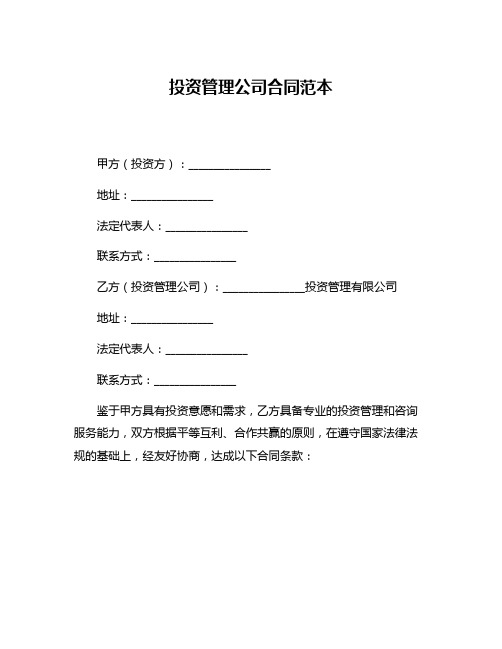 投资管理公司合同范本

甲方（投资方）：______________

地址：______________

法定代表人：______________

联系方式：______________

乙方（投资管理公司）：______________投资管理有限公司

地址：______________

法定代表人：______________

联系方式：______________

鉴于甲方具有投资意愿和需求，乙方具备专业的投资管理和咨询服务能力，双方根据平等互利、合作共赢的原则，在遵守国家法律法规的基础上，经友好协商，达成以下合同条款：